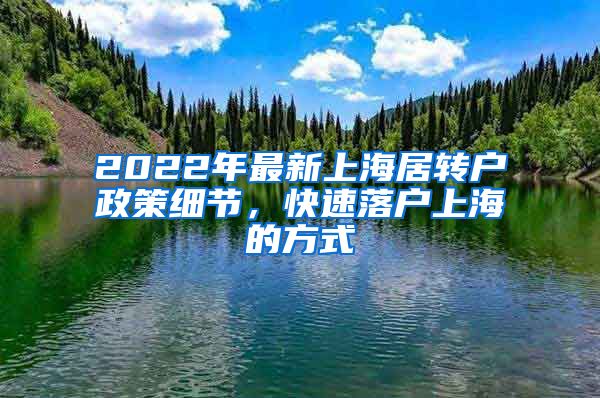 2022年最新上海居转户政策细节，快速落户上海的方式